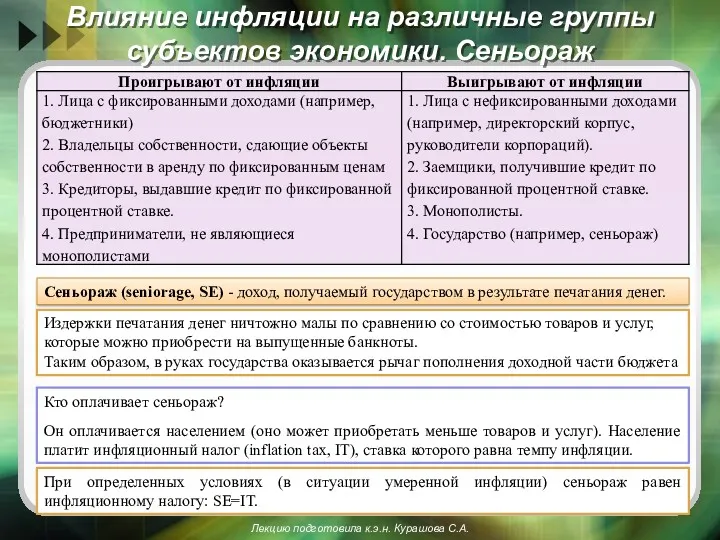 Влияние инфляции на различные группы субъектов экономики. Сеньораж

| Проигрывают от инфляции | Выигрывают от инфляции |
|---|---|
| 1. Лица с фиксированными доходами (например, бюджетники) 2. Владельцы собственности, сдающие объекты собственности в аренду по фиксированным ценам 3. Кредиторы, выдавшие кредит по фиксированной процентной ставке. 4. Предприниматели, не являющиеся монополистами | 1. Лица с нефиксированными доходами (например, директорский корпус, руководители корпораций). 2. Заемщики, получившие кредит по фиксированной процентной ставке. 3. Монополисты. 4. Государство (например, сеньораж) |

Сеньораж (seniorage, SE) - доход, получаемый государством в результате печатания денег.

Издержки печатания денег ничтожно малы по сравнению со стоимостью товаров и услуг, которые можно приобрести на выпущенные банкноты.
Таким образом, в руках государства оказывается рычаг пополнения доходной части бюджета

Кто оплачивает сеньораж?

Он оплачивается населением (оно может приобретать меньше товаров и услуг). Население платит инфляционный налог (inflation tax, IT), ставка которого равна темпу инфляции.

При определенных условиях (в ситуации умеренной инфляции) сеньораж равен инфляционному налогу: SE=IT.

Лекцию подготовила к.э.н. Курашова С.А.